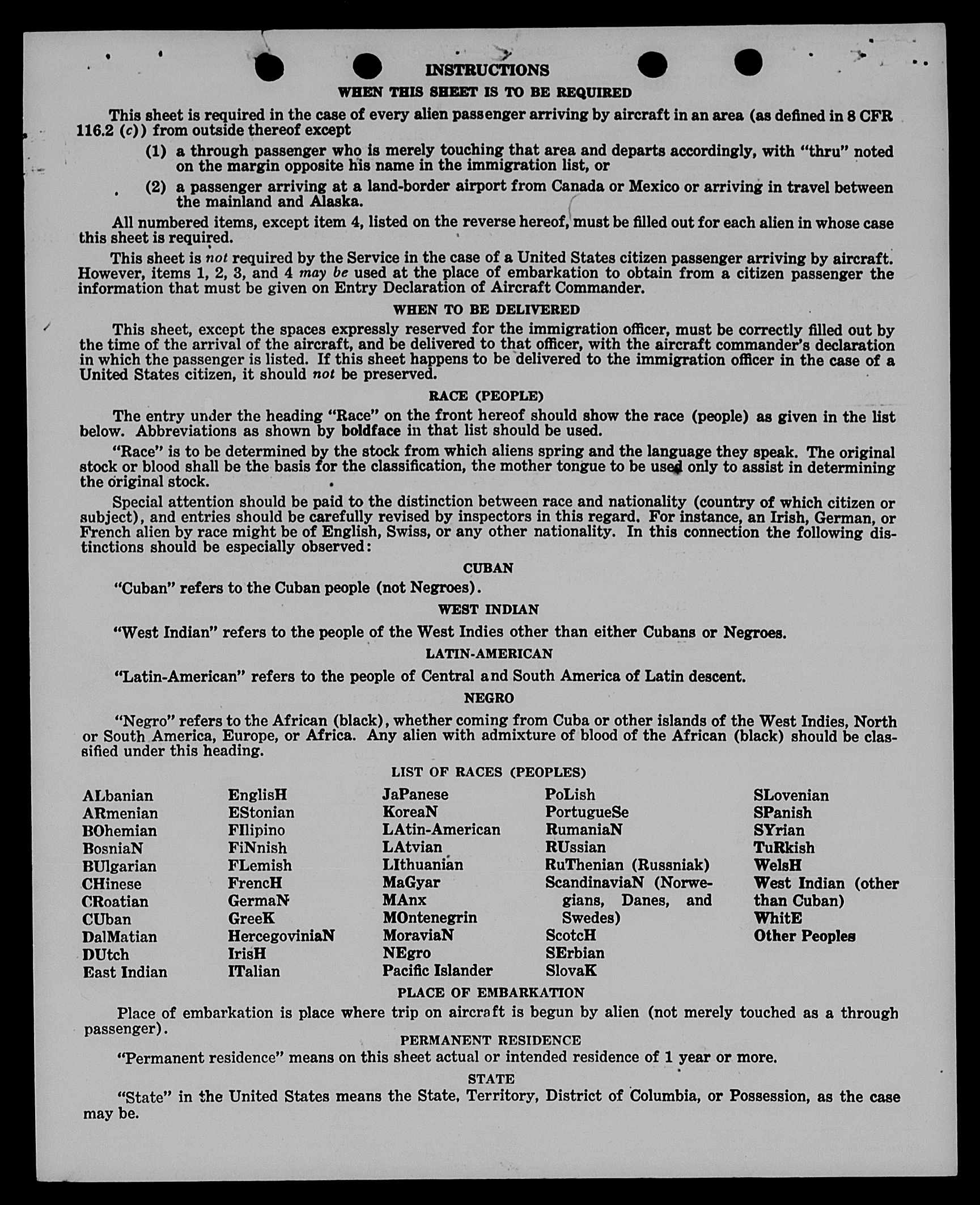 INSTRUCTIONS

WHEN THIS SHEET IS TO BE REQUIRED

This sheet is required in the case of every alien passenger arriving by aircraft in an area (as defined in 8 CFR 116.2 (c)) from outside thereof except

(1) a through passenger who is merely touching that area and departs accordingly, with "thru" noted on the margin opposite his name in the immigration list, or

(2) a passenger arriving at a land-border airport from Canada or Mexico or arriving in travel between the mainland and Alaska.

All numbered items, except item 4, listed on the reverse hereof, must be filled out for each alien in whose case this sheet is required.

This sheet is not required by the Service in the case of a United States citizen passenger arriving by aircraft. However, items 1, 2, 3, and 4 may be used at the place of embarkation to obtain from a citizen passenger the information that must be given on Entry Declaration of Aircraft Commander.

WHEN TO BE DELIVERED

This sheet, except the spaces expressly reserved for the immigration officer, must be correctly filled out by the time of the arrival of the aircraft, and be delivered to that officer, with the aircraft commander's declaration in which the passenger is listed. If this sheet happens to be delivered to the immigration officer in the case of a United States citizen, it should not be preserved.

RACE (PEOPLE)

The entry under the heading "Race" on the front hereof should show the race (people) as given in the list below. Abbreviations as shown by boldface in that list should be used.

"Race" is to be determined by the stock from which aliens spring and the language they speak. The original stock or blood shall be the basis for the classification, the mother tongue to be used only to assist in determining the original stock.

Special attention should be paid to the distinction between race and nationality (country of which citizen or subject), and entries should be carefully revised by inspectors in this regard. For instance, an Irish, German, or French alien by race might be of English, Swiss, or any other nationality. In this connection the following distinctions should be especially observed:

CUBAN

"Cuban" refers to the Cuban people (not Negroes).

WEST INDIAN

"West Indian" refers to the people of the West Indies other than either Cubans or Negroes.

LATIN-AMERICAN

"Latin-American" refers to the people of Central and South America of Latin descent.

NEGRO

"Negro" refers to the African (black), whether coming from Cuba or other islands of the West Indies, North or South America, Europe, or Africa. Any alien with admixture of blood of the African (black) should be classified under this heading.

LIST OF RACES (PEOPLES)

ALbanian
ARmenian
BOhemian
BosniaN
BUlgarian
CHinese
CRoatian
CUban
DalMatian
DUtch
East Indian

EnglisH
EStonian
FIlipino
FiNnish
FLemish
FrencH
GermaN
GreeK
HercegoviniaN
IrisH
ITalian

JaPanese
KoreaN
LAtin-American
LAtvian
LIthuanian
MaGyar
MAnx
MOntenegrin
MoraviaN
NEgro
Pacific Islander

PoLish
PortugueSe
RumaniaN
RUssian
RuThenian (Russniak)
ScandinaviaN (Norwegians, Danes, and Swedes)
ScotcH
SErbian
SlovaK

SLovenian
SPanish
SYrian
TuRkish
WelsH
West Indian (other than Cuban)
WhitE
Other Peoples

PLACE OF EMBARKATION

Place of embarkation is place where trip on aircraft is begun by alien (not merely touched as a through passenger).

PERMANENT RESIDENCE

"Permanent residence" means on this sheet actual or intended residence of 1 year or more.

STATE

"State" in the United States means the State, Territory, District of Columbia, or Possession, as the case may be.